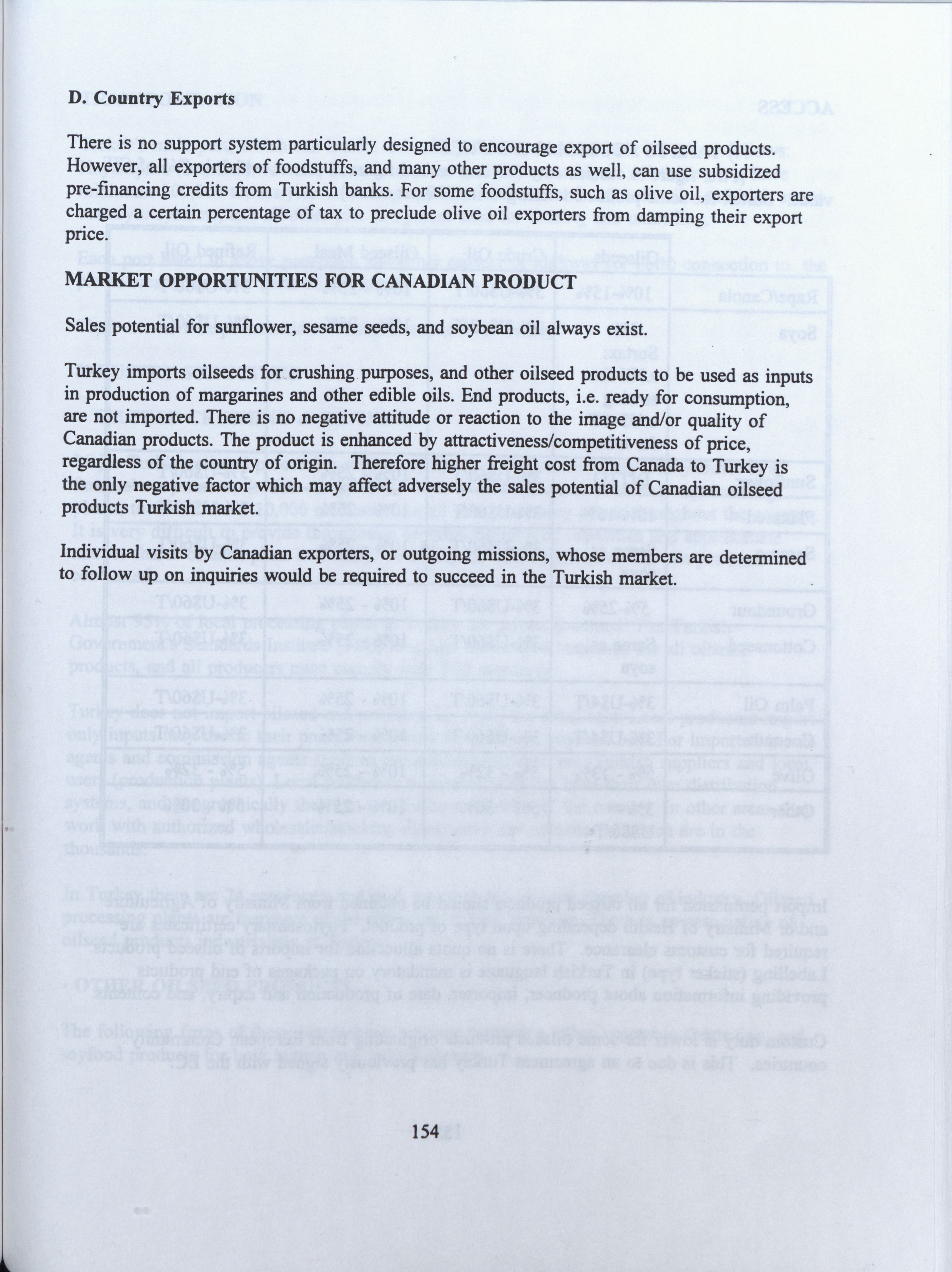 D. Country Exports

There is no support system particularly designed to encourage export of oilseed products. However, all exporters of foodstuffs, and many other products as well, can use subsidized pre-financing credits from Turkish banks. For some foodstuffs, such as olive oil, exporters are charged a certain percentage of tax to preclude olive oil exporters from damping their export price.

MARKET OPPORTUNITIES FOR CANADIAN PRODUCT

Sales potential for sunflower, sesame seeds, and soybean oil always exist.

Turkey imports oilseeds for crushing purposes, and other oilseed products to be used as inputs in production of margarines and other edible oils. End products, i.e. ready for consumption, are not imported. There is no negative attitude or reaction to the image and/or quality of Canadian products. The product is enhanced by attractiveness/competitiveness of price, regardless of the country of origin. Therefore higher freight cost from Canada to Turkey is the only negative factor which may affect adversely the sales potential of Canadian oilseed products Turkish market.

Individual visits by Canadian exporters, or outgoing missions, whose members are determined to follow up on inquiries would be required to succeed in the Turkish market.

154